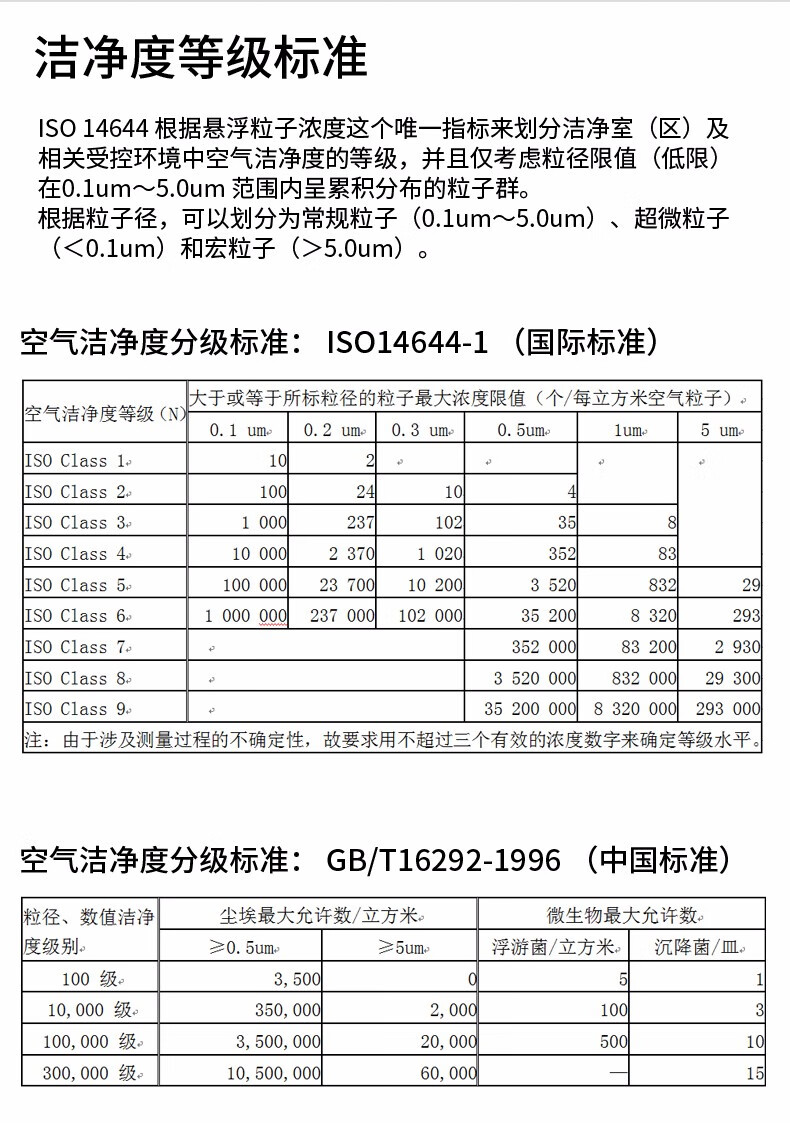 洁净度等级标准

ISO 14644 根据悬浮粒子浓度这个唯一指标来划分洁净室（区）及相关受控环境中空气洁净度的等级，并且仅考虑粒径限值（低限）在0.1um～5.0um 范围内呈累积分布的粒子群。
根据粒子径，可以划分为常规粒子（0.1um～5.0um）、超微粒子（<0.1um）和宏粒子（>5.0um）。

空气洁净度分级标准： ISO14644-1 （国际标准）

| 空气洁净度等级（N） | 大于或等于所标粒径的粒子最大浓度限值（个/每立方米空气粒子） | | | | | |
|---|---|---|---|---|---|---|
| | 0.1 um | 0.2 um | 0.3 um | 0.5um | 1um | 5 um |
| ISO Class 1 | 10 | 2 | | | | |
| ISO Class 2 | 100 | 24 | 10 | 4 | | |
| ISO Class 3 | 1 000 | 237 | 102 | 35 | 8 | |
| ISO Class 4 | 10 000 | 2 370 | 1 020 | 352 | 83 | |
| ISO Class 5 | 100 000 | 23 700 | 10 200 | 3 520 | 832 | 29 |
| ISO Class 6 | 1 000 000 | 237 000 | 102 000 | 35 200 | 8 320 | 293 |
| ISO Class 7 | | | | 352 000 | 83 200 | 2 930 |
| ISO Class 8 | | | | 3 520 000 | 832 000 | 29 300 |
| ISO Class 9 | | | | 35 200 000 | 8 320 000 | 293 000 |

注：由于涉及测量过程的不确定性，故要求用不超过三个有效的浓度数字来确定等级水平。

空气洁净度分级标准： GB/T16292-1996 （中国标准）

| 粒径、数值洁净度级别 | 尘埃最大允许数/立方米 | | 微生物最大允许数 | |
|---|---|---|---|---|
| | ≥0.5um | ≥5um | 浮游菌/立方米 | 沉降菌/皿 |
| 100 级 | 3,500 | 0 | 5 | 1 |
| 10,000 级 | 350,000 | 2,000 | 100 | 3 |
| 100,000 级 | 3,500,000 | 20,000 | 500 | 10 |
| 300,000 级 | 10,500,000 | 60,000 | — | 15 |